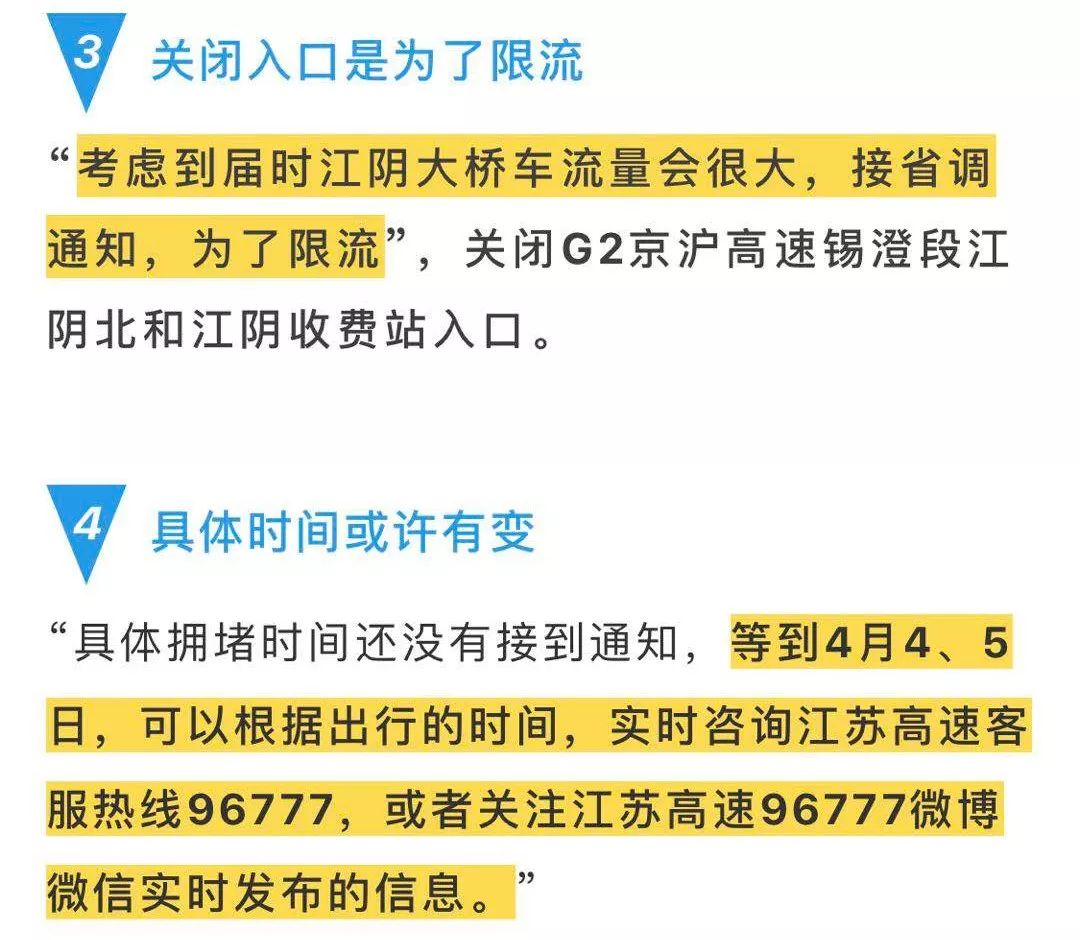 3 关闭入口是为了限流

“考虑到届时江阴大桥车流量会很大，接省调通知，为了限流”，关闭G2京沪高速锡澄段江阴北和江阴收费站入口。

4 具体时间或许有变

“具体拥堵时间还没有接到通知，等到4月4、5日，可以根据出行的时间，实时咨询江苏高速客服热线96777，或者关注江苏高速96777微博微信实时发布的信息。”